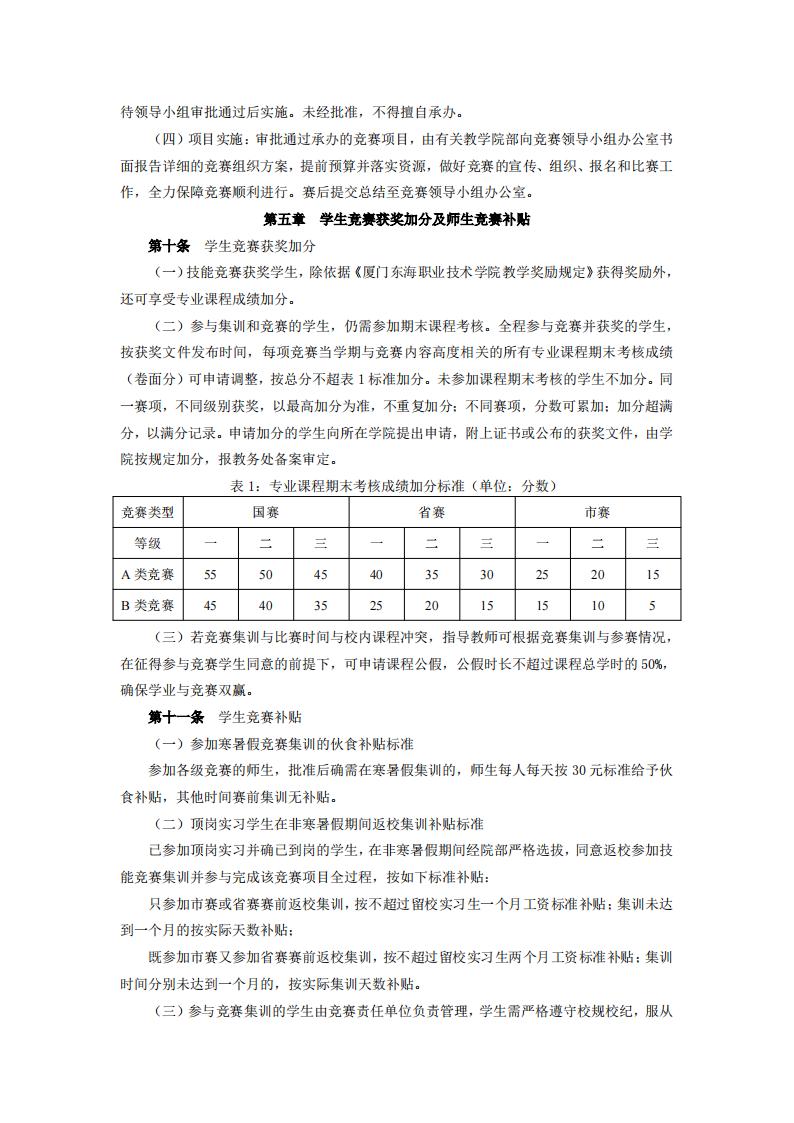 待领导小组审批通过后实施。未经批准，不得擅自承办。

（四）项目实施：审批通过承办的竞赛项目，由有关教学院部向竞赛领导小组办公室书面报告详细的竞赛组织方案，提前预算并落实资源，做好竞赛的宣传、组织、报名和比赛工作，全力保障竞赛顺利进行。赛后提交总结至竞赛领导小组办公室。

第五章　学生竞赛获奖加分及师生竞赛补贴

第十条　学生竞赛获奖加分

（一）技能竞赛获奖学生，除依据《厦门东海职业技术学院教学奖励规定》获得奖励外，还可享受专业课程成绩加分。

（二）参与集训和竞赛的学生，仍需参加期末课程考核。全程参与竞赛并获奖的学生，按获奖文件发布时间，每项竞赛当学期与竞赛内容高度相关的所有专业课程期末考核成绩（卷面分）可申请调整，按总分不超表 1 标准加分。未参加课程期末考核的学生不加分。同一赛项，不同级别获奖，以最高加分为准，不重复加分；不同赛项，分数可累加；加分超满分，以满分记录。申请加分的学生向所在学院提出申请，附上证书或公布的获奖文件，由学院按规定加分，报教务处备案审定。

表 1：专业课程期末考核成绩加分标准（单位：分数）

| 竞赛类型 | 国赛 | | | 省赛 | | | 市赛 | | |
|---|---|---|---|---|---|---|---|---|---|
| 等级 | 一 | 二 | 三 | 一 | 二 | 三 | 一 | 二 | 三 |
| A 类竞赛 | 55 | 50 | 45 | 40 | 35 | 30 | 25 | 20 | 15 |
| B 类竞赛 | 45 | 40 | 35 | 25 | 20 | 15 | 15 | 10 | 5 |

（三）若竞赛集训与比赛时间与校内课程冲突，指导教师可根据竞赛集训与参赛情况，在征得参与竞赛学生同意的前提下，可申请课程公假，公假时长不超过课程总学时的 50%，确保学业与竞赛双赢。

第十一条　学生竞赛补贴

（一）参加寒暑假竞赛集训的伙食补贴标准

参加各级竞赛的师生，批准后确需在寒暑假集训的，师生每人每天按 30 元标准给予伙食补贴，其他时间赛前集训无补贴。

（二）顶岗实习学生在非寒暑假期间返校集训补贴标准

已参加顶岗实习并确已到岗的学生，在非寒暑假期间经院部严格选拔，同意返校参加技能竞赛集训并参与完成该竞赛项目全过程，按如下标准补贴：

只参加市赛或省赛赛前返校集训，按不超过留校实习生一个月工资标准补贴；集训未达到一个月的按实际天数补贴；

既参加市赛又参加省赛赛前返校集训，按不超过留校实习生两个月工资标准补贴；集训时间分别未达到一个月的，按实际集训天数补贴。

（三）参与竞赛集训的学生由竞赛责任单位负责管理，学生需严格遵守校规校纪，服从